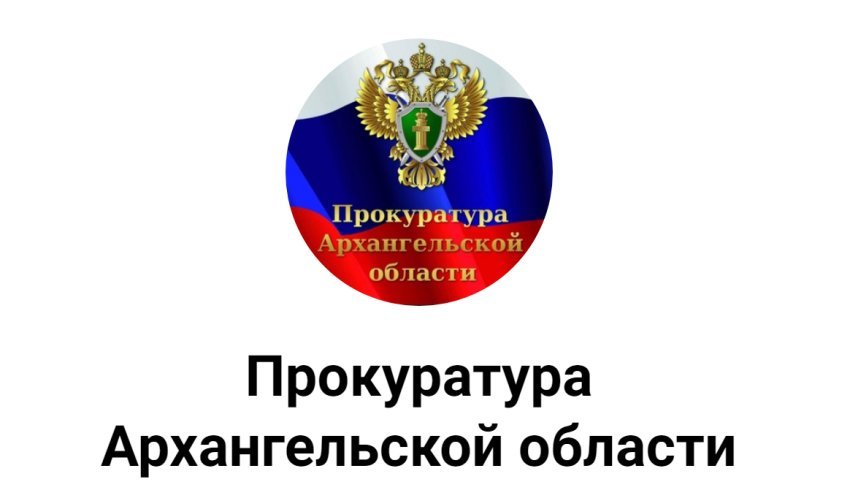 Прокуратура Архангельской области

Прокуратура Архангельской области